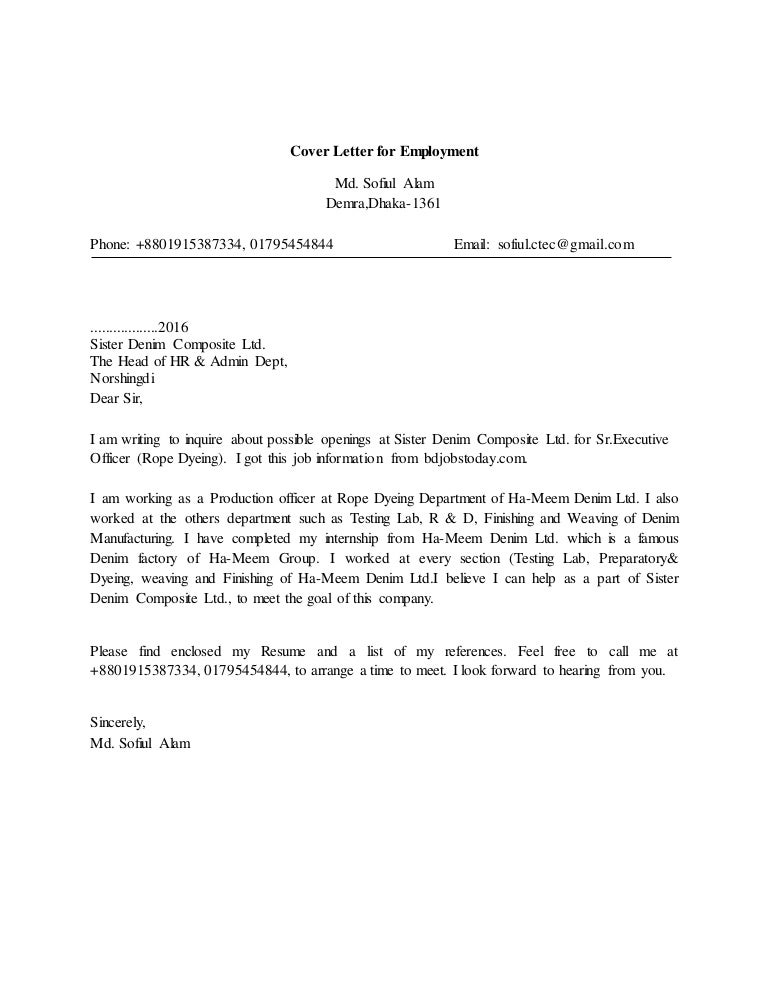 Cover Letter for Employment

Md. Sofiul Alam
Demra,Dhaka-1361

Phone: +8801915387334, 01795454844 Email: sofiul.ctec@gmail.com

..................2016
Sister Denim Composite Ltd.
The Head of HR & Admin Dept,
Norshingdi
Dear Sir,

I am writing to inquire about possible openings at Sister Denim Composite Ltd. for Sr.Executive Officer (Rope Dyeing). I got this job information from bdjobstoday.com.

I am working as a Production officer at Rope Dyeing Department of Ha-Meem Denim Ltd. I also worked at the others department such as Testing Lab, R & D, Finishing and Weaving of Denim Manufacturing. I have completed my internship from Ha-Meem Denim Ltd. which is a famous Denim factory of Ha-Meem Group. I worked at every section (Testing Lab, Preparatory& Dyeing, weaving and Finishing of Ha-Meem Denim Ltd.I believe I can help as a part of Sister Denim Composite Ltd., to meet the goal of this company.

Please find enclosed my Resume and a list of my references. Feel free to call me at +8801915387334, 01795454844, to arrange a time to meet. I look forward to hearing from you.

Sincerely,
Md. Sofiul Alam